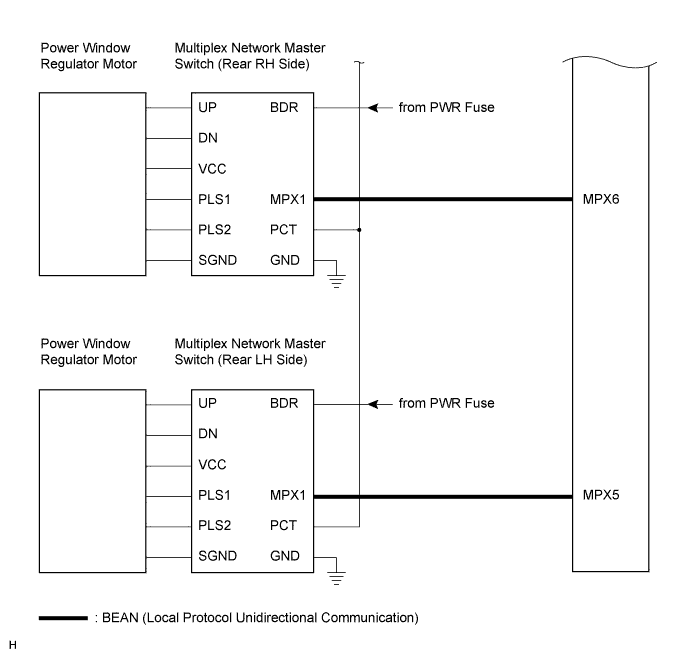 Power Window Regulator Motor

Multiplex Network Master Switch (Rear RH Side)

UP
DN
VCC
PLS1
PLS2
SGND

BDR
MPX1
PCT
GND

from PWR Fuse

MPX6

Power Window Regulator Motor

Multiplex Network Master Switch (Rear LH Side)

UP
DN
VCC
PLS1
PLS2
SGND

BDR
MPX1
PCT
GND

from PWR Fuse

MPX5

: BEAN (Local Protocol Unidirectional Communication)

H